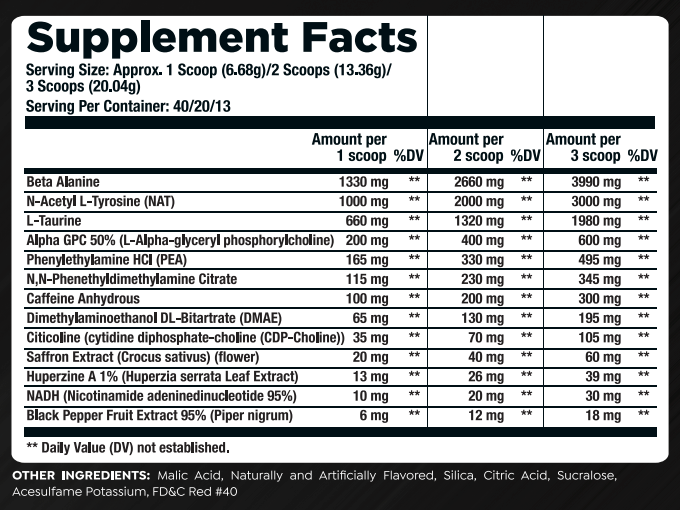 Supplement Facts

Serving Size: Approx. 1 Scoop (6.68g)/2 Scoops (13.36g)/ 3 Scoops (20.04g)

Serving Per Container: 40/20/13

| | Amount per 1 scoop | %DV | Amount per 2 scoop | %DV | Amount per 3 scoop | %DV |
|---|---|---|---|---|---|---|
| Beta Alanine | 1330 mg | ** | 2660 mg | ** | 3990 mg | ** |
| N-Acetyl L-Tyrosine (NAT) | 1000 mg | ** | 2000 mg | ** | 3000 mg | ** |
| L-Taurine | 660 mg | ** | 1320 mg | ** | 1980 mg | ** |
| Alpha GPC 50% (L-Alpha-glyceryl phosphorylcholine) | 200 mg | ** | 400 mg | ** | 600 mg | ** |
| Phenylethylamine HCl (PEA) | 165 mg | ** | 330 mg | ** | 495 mg | ** |
| N,N-Phenethyldimethylamine Citrate | 115 mg | ** | 230 mg | ** | 345 mg | ** |
| Caffeine Anhydrous | 100 mg | ** | 200 mg | ** | 300 mg | ** |
| Dimethylaminoethanol DL-Bitartrate (DMAE) | 65 mg | ** | 130 mg | ** | 195 mg | ** |
| Citicoline (cytidine diphosphate-choline (CDP-Choline)) | 35 mg | ** | 70 mg | ** | 105 mg | ** |
| Saffron Extract (Crocus sativus) (flower) | 20 mg | ** | 40 mg | ** | 60 mg | ** |
| Huperzine A 1% (Huperzia serrata Leaf Extract) | 13 mg | ** | 26 mg | ** | 39 mg | ** |
| NADH (Nicotinamide adeninedinucleotide 95%) | 10 mg | ** | 20 mg | ** | 30 mg | ** |
| Black Pepper Fruit Extract 95% (Piper nigrum) | 6 mg | ** | 12 mg | ** | 18 mg | ** |

** Daily Value (DV) not established.

OTHER INGREDIENTS: Malic Acid, Naturally and Artificially Flavored, Silica, Citric Acid, Sucralose, Acesulfame Potassium, FD&C Red #40